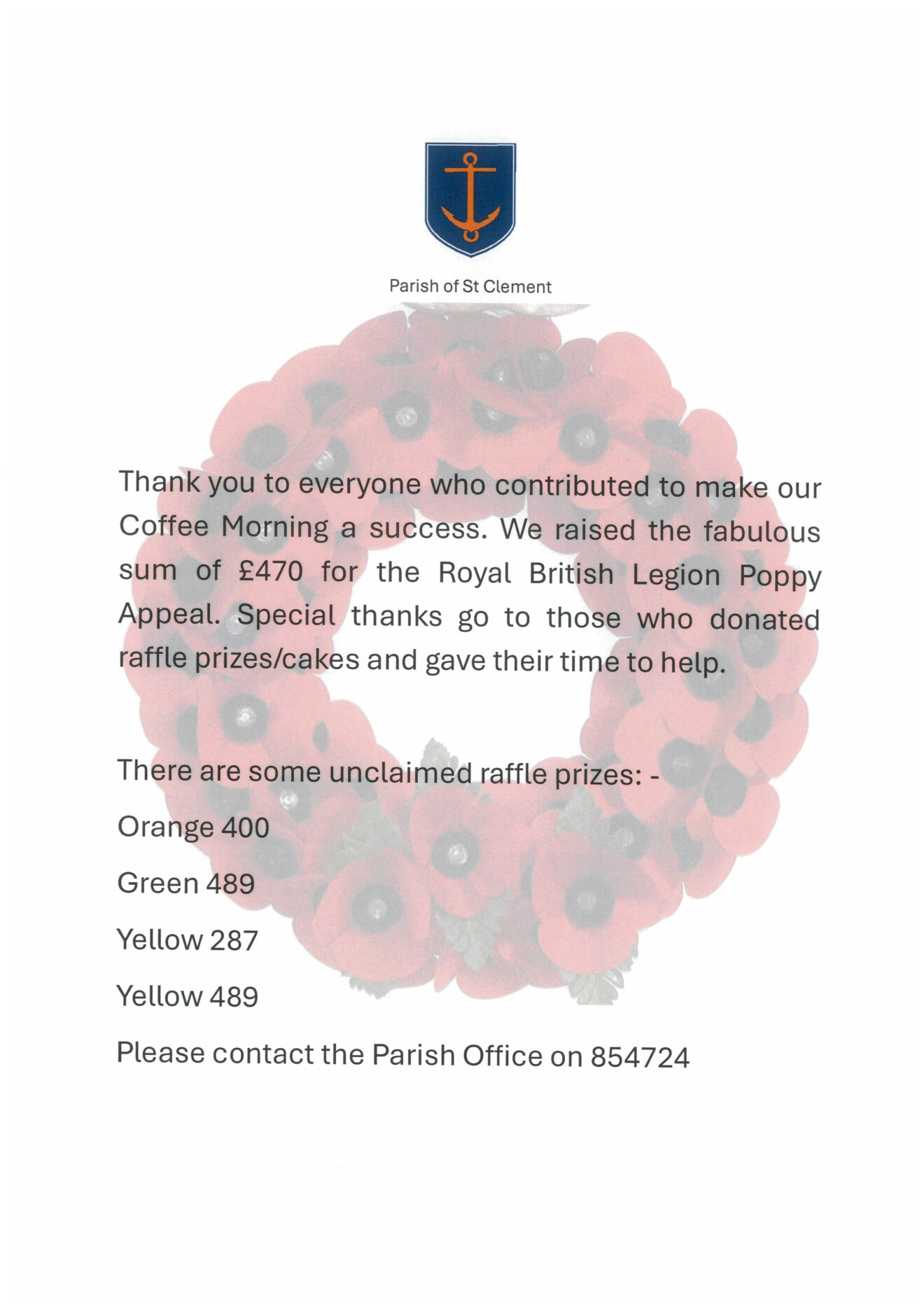 Parish of St Clement

Thank you to everyone who contributed to make our Coffee Morning a success. We raised the fabulous sum of £470 for the Royal British Legion Poppy Appeal. Special thanks go to those who donated raffle prizes/cakes and gave their time to help.

There are some unclaimed raffle prizes: -

Orange 400

Green 489

Yellow 287

Yellow 489

Please contact the Parish Office on 854724